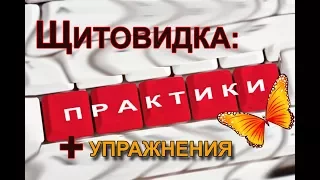 ЩИТОВИДКА:

ПРАКТИКИ

+ УПРАЖНЕНИЯ